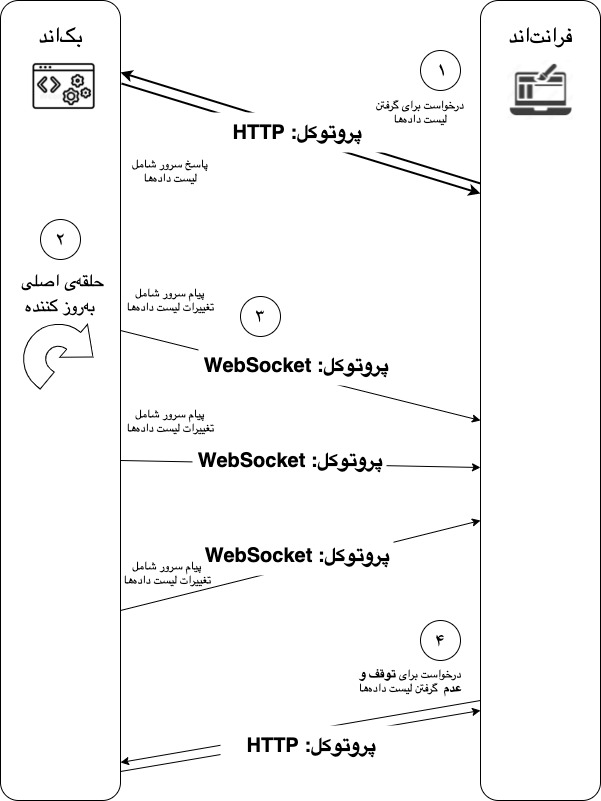 بک‌اند

فرانت‌اند

۱

درخواست برای گرفتن لیست داده‌ها

پروتوکل: HTTP

پاسخ سرور شامل لیست داده‌ها

۲

حلقه‌ی اصلی به‌روز کننده

پیام سرور شامل تغییرات لیست داده‌ها

۳

پروتوکل: WebSocket

پیام سرور شامل تغییرات لیست داده‌ها

پروتوکل: WebSocket

پروتوکل: WebSocket

پیام سرور شامل تغییرات لیست داده‌ها

۴

درخواست برای توقف و عدم گرفتن لیست داده‌ها

پروتوکل: HTTP